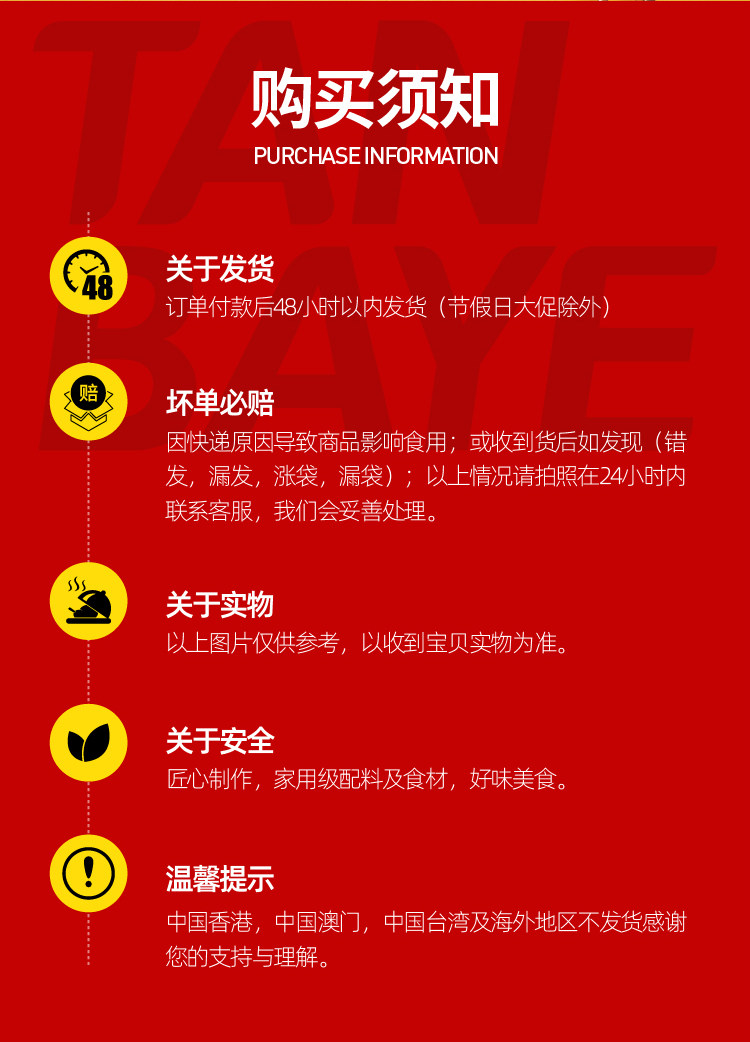 购买须知
PURCHASE INFORMATION

48

关于发货
订单付款后48小时以内发货（节假日大促除外）

赔

坏单必赔
因快递原因导致商品影响食用；或收到货后如发现（错发，漏发，涨袋，漏袋）；以上情况请拍照在24小时内联系客服，我们会妥善处理。

关于实物
以上图片仅供参考，以收到宝贝实物为准。

关于安全
匠心制作，家用级配料及食材，好味美食。

温馨提示
中国香港，中国澳门，中国台湾及海外地区不发货感谢您的支持与理解。

TAN BAYE